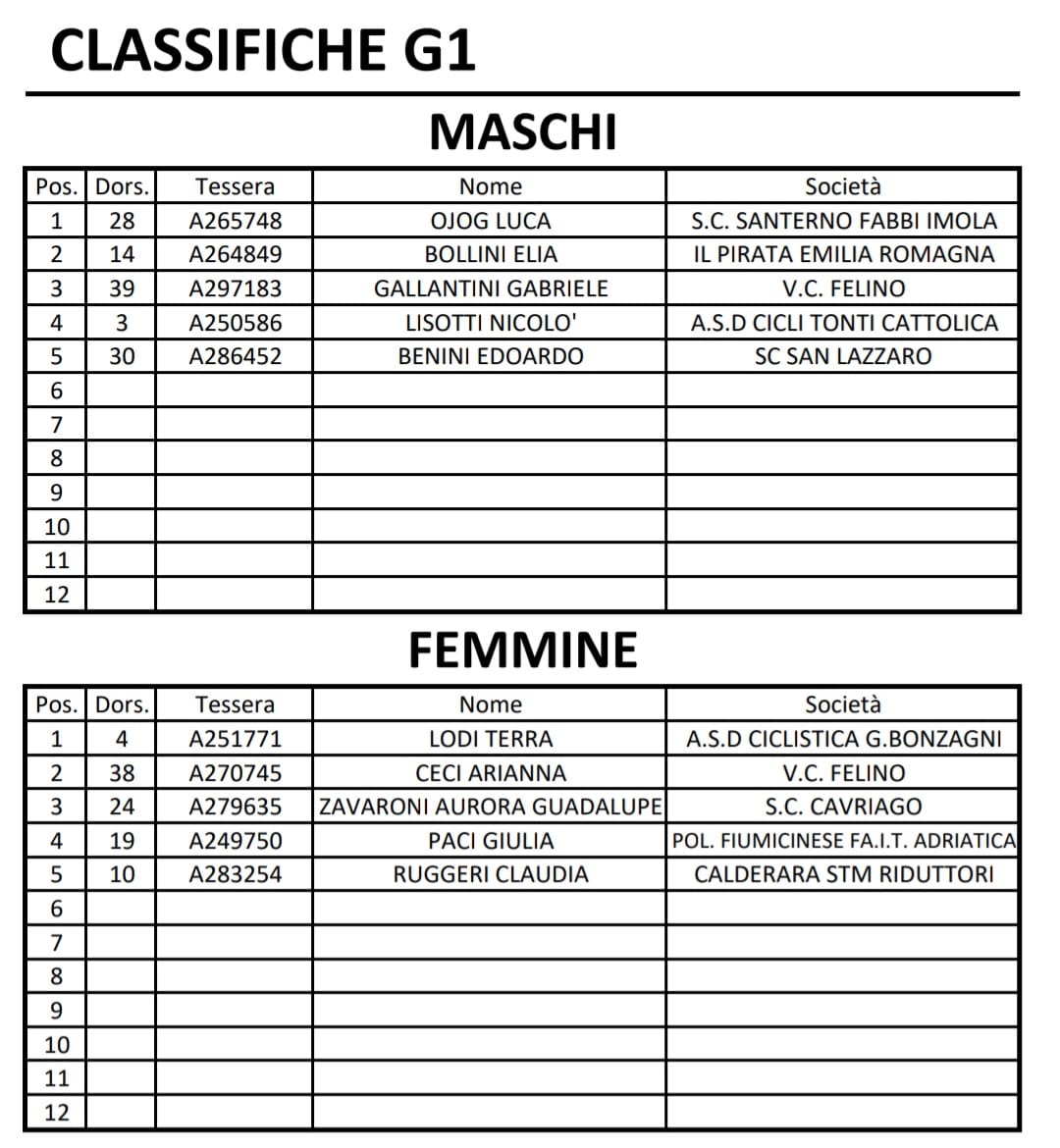 CLASSIFICHE G1

MASCHI

| Pos. | Dors. | Tessera | Nome | Società |
|---|---|---|---|---|
| 1 | 28 | A265748 | OJOG LUCA | S.C. SANTERNO FABBI IMOLA |
| 2 | 14 | A264849 | BOLLINI ELIA | IL PIRATA EMILIA ROMAGNA |
| 3 | 39 | A297183 | GALLANTINI GABRIELE | V.C. FELINO |
| 4 | 3 | A250586 | LISOTTI NICOLO' | A.S.D CICLI TONTI CATTOLICA |
| 5 | 30 | A286452 | BENINI EDOARDO | SC SAN LAZZARO |
| 6 | | | | |
| 7 | | | | |
| 8 | | | | |
| 9 | | | | |
| 10 | | | | |
| 11 | | | | |
| 12 | | | | |

FEMMINE

| Pos. | Dors. | Tessera | Nome | Società |
|---|---|---|---|---|
| 1 | 4 | A251771 | LODI TERRA | A.S.D CICLISTICA G.BONZAGNI |
| 2 | 38 | A270745 | CECI ARIANNA | V.C. FELINO |
| 3 | 24 | A279635 | ZAVARONI AURORA GUADALUPE | S.C. CAVRIAGO |
| 4 | 19 | A249750 | PACI GIULIA | POL. FIUMICINESE FA.I.T. ADRIATICA |
| 5 | 10 | A283254 | RUGGERI CLAUDIA | CALDERARA STM RIDUTTORI |
| 6 | | | | |
| 7 | | | | |
| 8 | | | | |
| 9 | | | | |
| 10 | | | | |
| 11 | | | | |
| 12 | | | | |